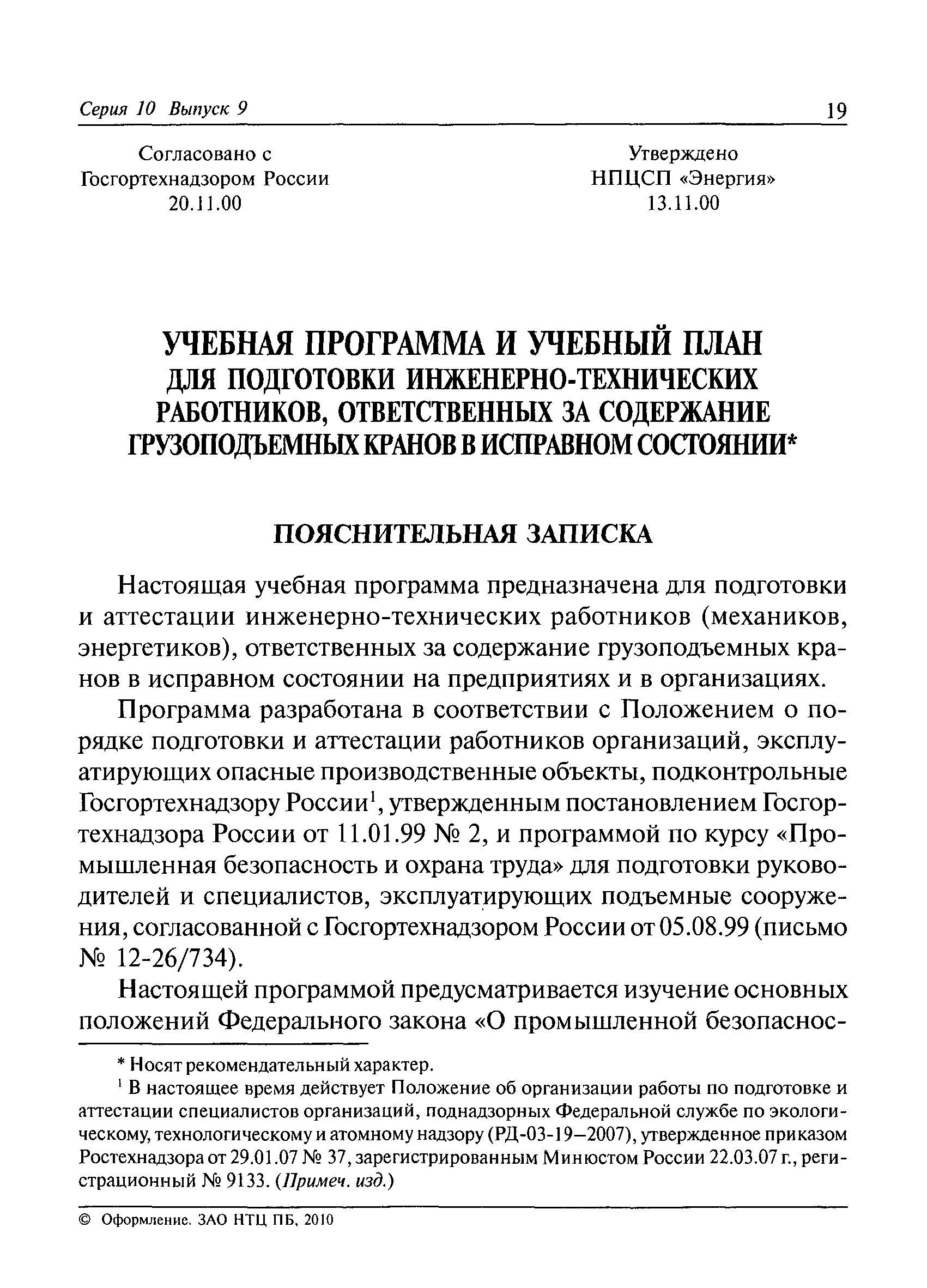 Серия 10 Выпуск 9 19

Согласовано с Госгортехнадзором России 20.11.00

Утверждено НПЦСП «Энергия» 13.11.00

УЧЕБНАЯ ПРОГРАММА И УЧЕБНЫЙ ПЛАН ДЛЯ ПОДГОТОВКИ ИНЖЕНЕРНО-ТЕХНИЧЕСКИХ РАБОТНИКОВ, ОТВЕТСТВЕННЫХ ЗА СОДЕРЖАНИЕ ГРУЗОПОДЪЕМНЫХ КРАНОВ В ИСПРАВНОМ СОСТОЯНИИ*

ПОЯСНИТЕЛЬНАЯ ЗАПИСКА

Настоящая учебная программа предназначена для подготовки и аттестации инженерно-технических работников (механиков, энергетиков), ответственных за содержание грузоподъемных кранов в исправном состоянии на предприятиях и в организациях.

Программа разработана в соответствии с Положением о порядке подготовки и аттестации работников организаций, эксплуатирующих опасные производственные объекты, подконтрольные Госгортехнадзору России$^1$, утвержденным постановлением Госгортехнадзора России от 11.01.99 № 2, и программой по курсу «Промышленная безопасность и охрана труда» для подготовки руководителей и специалистов, эксплуатирующих подъемные сооружения, согласованной с Госгортехнадзором России от 05.08.99 (письмо № 12-26/734).

Настоящей программой предусматривается изучение основных положений Федерального закона «О промышленной безопаснос-

* Носят рекомендательный характер.

$^1$ В настоящее время действует Положение об организации работы по подготовке и аттестации специалистов организаций, поднадзорных Федеральной службе по экологическому, технологическому и атомному надзору (РД-03-19—2007), утвержденное приказом Ростехнадзора от 29.01.07 № 37, зарегистрированным Минюстом России 22.03.07 г., регистрационный № 9133. (Примеч. изд.)

© Оформление. ЗАО НТЦ ПБ, 2010